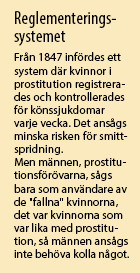 Reglementeringssystemet

Från 1847 infördes ett system där kvinnor i prostitution registrerades och kontrollerades för könssjukdomar varje vecka. Det ansågs minska risken för smittspridning.
Men männen, prostitutionsförövarna, sågs bara som användare av de "fallna" kvinnorna, det var kvinnorna som var lika med prostitution, så männen ansågs inte behöva kolla något.